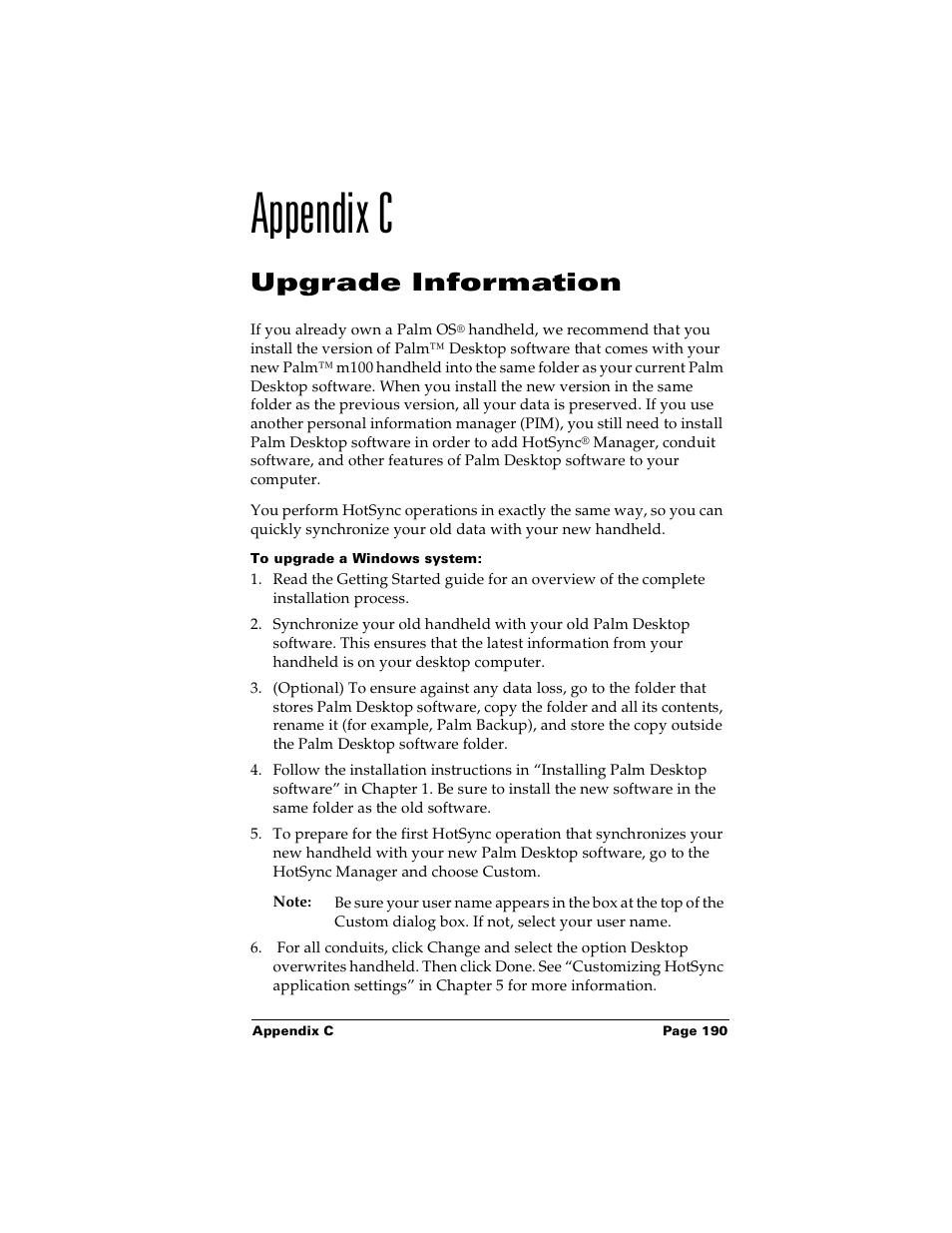 Appendix C

Upgrade Information

If you already own a Palm OS® handheld, we recommend that you install the version of Palm™ Desktop software that comes with your new Palm™ m100 handheld into the same folder as your current Palm Desktop software. When you install the new version in the same folder as the previous version, all your data is preserved. If you use another personal information manager (PIM), you still need to install Palm Desktop software in order to add HotSync® Manager, conduit software, and other features of Palm Desktop software to your computer.

You perform HotSync operations in exactly the same way, so you can quickly synchronize your old data with your new handheld.

To upgrade a Windows system:

1. Read the Getting Started guide for an overview of the complete installation process.

2. Synchronize your old handheld with your old Palm Desktop software. This ensures that the latest information from your handheld is on your desktop computer.

3. (Optional) To ensure against any data loss, go to the folder that stores Palm Desktop software, copy the folder and all its contents, rename it (for example, Palm Backup), and store the copy outside the Palm Desktop software folder.

4. Follow the installation instructions in “Installing Palm Desktop software” in Chapter 1. Be sure to install the new software in the same folder as the old software.

5. To prepare for the first HotSync operation that synchronizes your new handheld with your new Palm Desktop software, go to the HotSync Manager and choose Custom.

Note: Be sure your user name appears in the box at the top of the Custom dialog box. If not, select your user name.

6. For all conduits, click Change and select the option Desktop overwrites handheld. Then click Done. See “Customizing HotSync application settings” in Chapter 5 for more information.

Appendix C Page 190